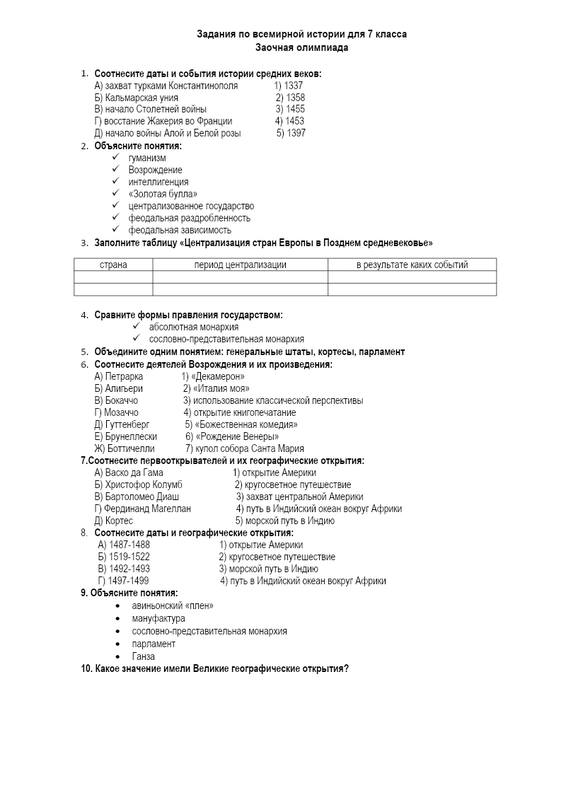 Задания по всемирной истории для 7 класса
Заочная олимпиада

1. Соотнесите даты и события истории средних веков:
А) захват турками Константинополя 1) 1337
Б) Кальмарская уния 2) 1358
В) начало Столетней войны 3) 1455
Г) восстание Жакерия во Франции 4) 1453
Д) начало войны Алой и Белой розы 5) 1397
2. Объясните понятия:
✓ гуманизм
✓ Возрождение
✓ интеллигенция
✓ «Золотая булла»
✓ централизованное государство
✓ феодальная раздробленность
✓ феодальная зависимость
3. Заполните таблицу «Централизация стран Европы в Позднем средневековье»

| страна | период централизации | в результате каких событий |
|---|---|---|
| | | |
| | | |

4. Сравните формы правления государством:
✓ абсолютная монархия
✓ сословно-представительная монархия
5. Объедините одним понятием: генеральные штаты, кортесы, парламент
6. Соотнесите деятелей Возрождения и их произведения:
А) Петрарка 1) «Декамерон»
Б) Алигьери 2) «Италия моя»
В) Бокаччо 3) использование классической перспективы
Г) Мозаччо 4) открытие книгопечатание
Д) Гуттенберг 5) «Божественная комедия»
Е) Брунеллески 6) «Рождение Венеры»
Ж) Боттичелли 7) купол собора Санта Мария
7.Соотнесите первооткрывателей и их географические открытия:
А) Васко да Гама 1) открытие Америки
Б) Христофор Колумб 2) кругосветное путешествие
В) Бартоломео Диаш 3) захват центральной Америки
Г) Фердинанд Магеллан 4) путь в Индийский океан вокруг Африки
Д) Кортес 5) морской путь в Индию
8. Соотнесите даты и географические открытия:
А) 1487-1488 1) открытие Америки
Б) 1519-1522 2) кругосветное путешествие
В) 1492-1493 3) морской путь в Индию
Г) 1497-1499 4) путь в Индийский океан вокруг Африки
9. Объясните понятия:
• авиньонский «плен»
• мануфактура
• сословно-представительная монархия
• парламент
• Ганза
10. Какое значение имели Великие географические открытия?